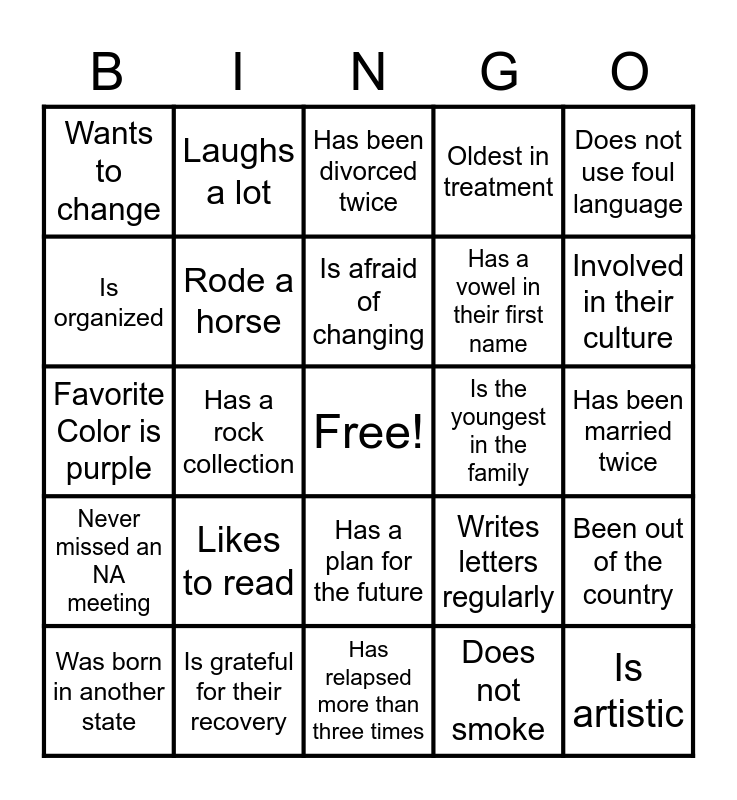 | B | I | N | G | O |
|---|---|---|---|---|
| Wants to change | Laughs a lot | Has been divorced twice | Oldest in treatment | Does not use foul language |
| Is organized | Rode a horse | Is afraid of changing | Has a vowel in their first name | Involved in their culture |
| Favorite Color is purple | Has a rock collection | Free! | Is the youngest in the family | Has been married twice |
| Never missed an NA meeting | Likes to read | Has a plan for the future | Writes letters regularly | Been out of the country |
| Was born in another state | Is grateful for their recovery | Has relapsed more than three times | Does not smoke | Is artistic |